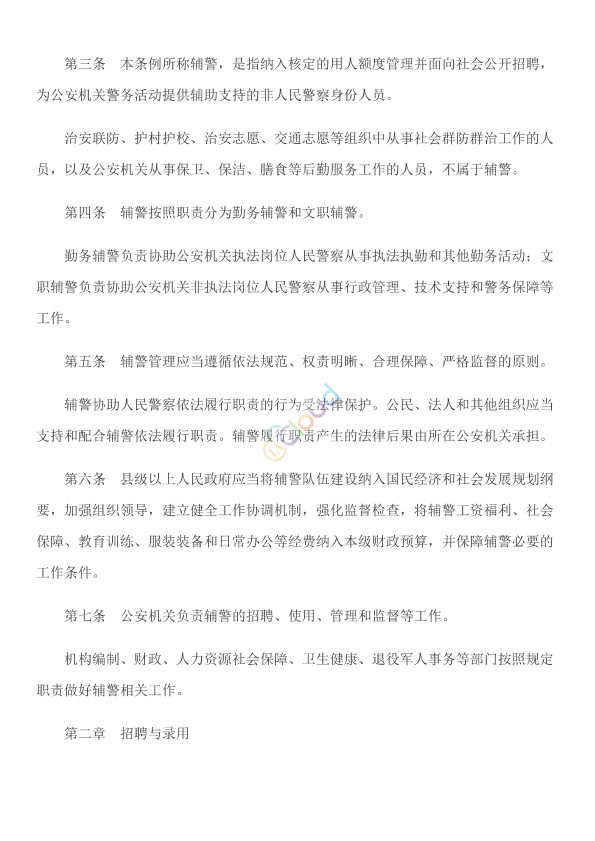 第三条　本条例所称辅警，是指纳入核定的用人额度管理并面向社会公开招聘，为公安机关警务活动提供辅助支持的非人民警察身份人员。

治安联防、护村护校、治安志愿、交通志愿等组织中从事社会群防群治工作的人员，以及公安机关从事保卫、保洁、膳食等后勤服务工作的人员，不属于辅警。

第四条　辅警按照职责分为勤务辅警和文职辅警。

勤务辅警负责协助公安机关执法岗位人民警察从事执法执勤和其他勤务活动；文职辅警负责协助公安机关非执法岗位人民警察从事行政管理、技术支持和警务保障等工作。

第五条　辅警管理应当遵循依法规范、权责明晰、合理保障、严格监督的原则。

辅警协助人民警察依法履行职责的行为受法律保护。公民、法人和其他组织应当支持和配合辅警依法履行职责。辅警履行职责产生的法律后果由所在公安机关承担。

第六条　县级以上人民政府应当将辅警队伍建设纳入国民经济和社会发展规划纲要，加强组织领导，建立健全工作协调机制，强化监督检查，将辅警工资福利、社会保障、教育训练、服装装备和日常办公等经费纳入本级财政预算，并保障辅警必要的工作条件。

第七条　公安机关负责辅警的招聘、使用、管理和监督等工作。

机构编制、财政、人力资源社会保障、卫生健康、退役军人事务等部门按照规定职责做好辅警相关工作。

第二章　招聘与录用